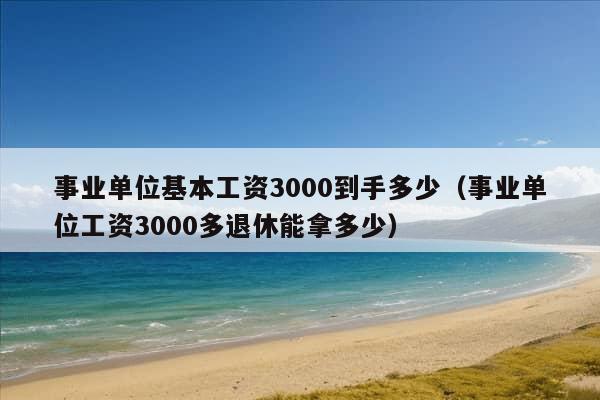 事业单位基本工资3000到手多少（事业单位工资3000多退休能拿多少）